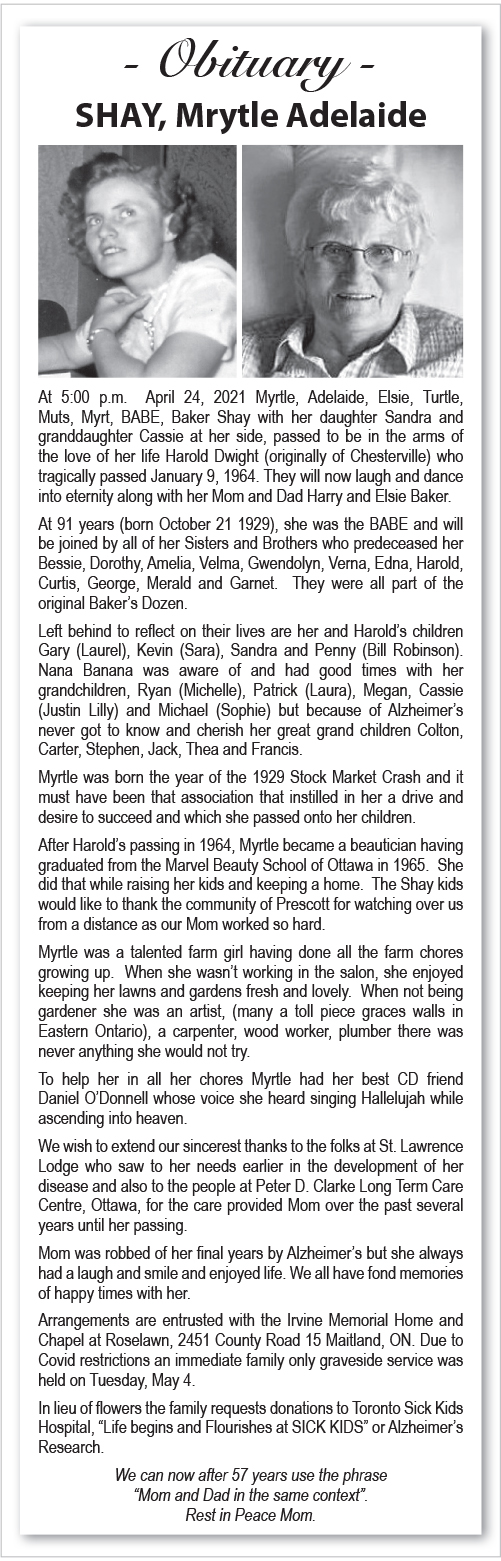 - Obituary -

SHAY, Mrytle Adelaide

At 5:00 p.m. April 24, 2021 Myrtle, Adelaide, Elsie, Turtle, Muts, Myrt, BABE, Baker Shay with her daughter Sandra and granddaughter Cassie at her side, passed to be in the arms of the love of her life Harold Dwight (originally of Chesterville) who tragically passed January 9, 1964. They will now laugh and dance into eternity along with her Mom and Dad Harry and Elsie Baker.

At 91 years (born October 21 1929), she was the BABE and will be joined by all of her Sisters and Brothers who predeceased her Bessie, Dorothy, Amelia, Velma, Gwendolyn, Verna, Edna, Harold, Curtis, George, Merald and Garnet. They were all part of the original Baker's Dozen.

Left behind to reflect on their lives are her and Harold's children Gary (Laurel), Kevin (Sara), Sandra and Penny (Bill Robinson). Nana Banana was aware of and had good times with her grandchildren, Ryan (Michelle), Patrick (Laura), Megan, Cassie (Justin Lilly) and Michael (Sophie) but because of Alzheimer's never got to know and cherish her great grand children Colton, Carter, Stephen, Jack, Thea and Francis.

Myrtle was born the year of the 1929 Stock Market Crash and it must have been that association that instilled in her a drive and desire to succeed and which she passed onto her children.

After Harold's passing in 1964, Myrtle became a beautician having graduated from the Marvel Beauty School of Ottawa in 1965. She did that while raising her kids and keeping a home. The Shay kids would like to thank the community of Prescott for watching over us from a distance as our Mom worked so hard.

Myrtle was a talented farm girl having done all the farm chores growing up. When she wasn't working in the salon, she enjoyed keeping her lawns and gardens fresh and lovely. When not being gardener she was an artist, (many a toll piece graces walls in Eastern Ontario), a carpenter, wood worker, plumber there was never anything she would not try.

To help her in all her chores Myrtle had her best CD friend Daniel O'Donnell whose voice she heard singing Hallelujah while ascending into heaven.

We wish to extend our sincerest thanks to the folks at St. Lawrence Lodge who saw to her needs earlier in the development of her disease and also to the people at Peter D. Clarke Long Term Care Centre, Ottawa, for the care provided Mom over the past several years until her passing.

Mom was robbed of her final years by Alzheimer's but she always had a laugh and smile and enjoyed life. We all have fond memories of happy times with her.

Arrangements are entrusted with the Irvine Memorial Home and Chapel at Roselawn, 2451 County Road 15 Maitland, ON. Due to Covid restrictions an immediate family only graveside service was held on Tuesday, May 4.

In lieu of flowers the family requests donations to Toronto Sick Kids Hospital, "Life begins and Flourishes at SICK KIDS" or Alzheimer's Research.

We can now after 57 years use the phrase "Mom and Dad in the same context". Rest in Peace Mom.